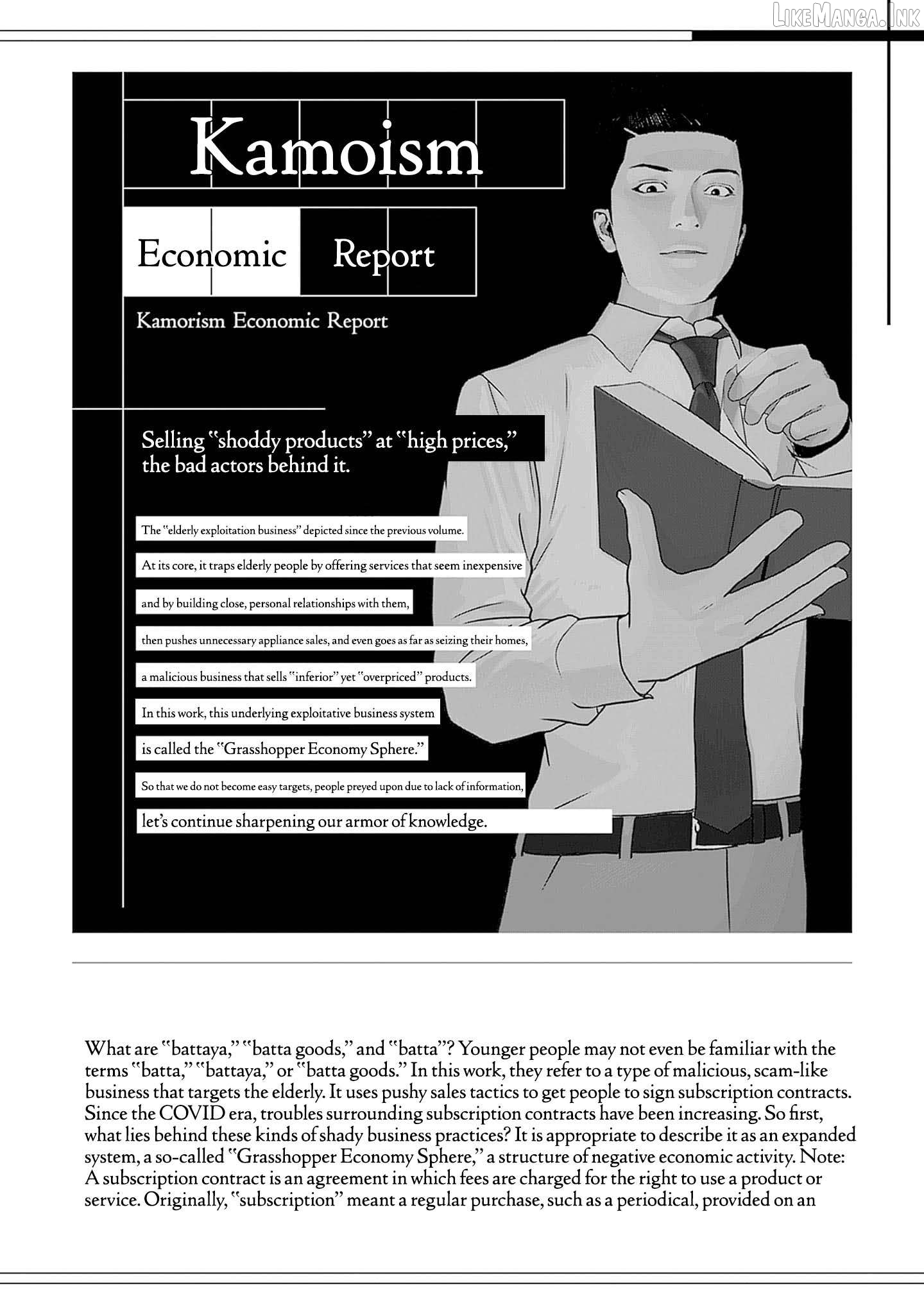 LikeManga.Ink

Kamoism

Economic Report

Kamorism Economic Report

Selling "shoddy products" at "high prices," the bad actors behind it.

The "elderly exploitation business" depicted since the previous volume.

At its core, it traps elderly people by offering services that seem inexpensive

and by building close, personal relationships with them,

then pushes unnecessary appliance sales, and even goes as far as seizing their homes,

a malicious business that sells "inferior" yet "overpriced" products.

In this work, this underlying exploitative business system

is called the "Grasshopper Economy Sphere."

So that we do not become easy targets, people preyed upon due to lack of information,

let's continue sharpening our armor of knowledge.

What are "battaya," "batta goods," and "batta"? Younger people may not even be familiar with the terms "batta," "battaya," or "batta goods." In this work, they refer to a type of malicious, scam-like business that targets the elderly. It uses pushy sales tactics to get people to sign subscription contracts. Since the COVID era, troubles surrounding subscription contracts have been increasing. So first, what lies behind these kinds of shady business practices? It is appropriate to describe it as an expanded system, a so-called "Grasshopper Economy Sphere," a structure of negative economic activity. Note: A subscription contract is an agreement in which fees are charged for the right to use a product or service. Originally, "subscription" meant a regular purchase, such as a periodical, provided on an